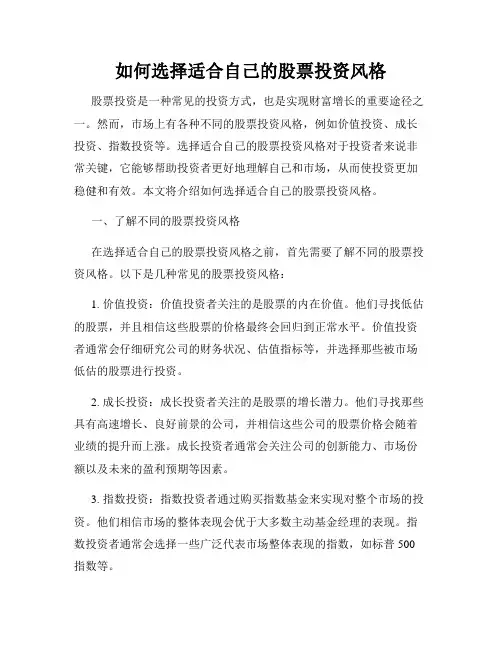 如何选择适合自己的股票投资风格

股票投资是一种常见的投资方式，也是实现财富增长的重要途径之一。然而，市场上有各种不同的股票投资风格，例如价值投资、成长投资、指数投资等。选择适合自己的股票投资风格对于投资者来说非常关键，它能够帮助投资者更好地理解自己和市场，从而使投资更加稳健和有效。本文将介绍如何选择适合自己的股票投资风格。

一、了解不同的股票投资风格

在选择适合自己的股票投资风格之前，首先需要了解不同的股票投资风格。以下是几种常见的股票投资风格：

1. 价值投资：价值投资者关注的是股票的内在价值。他们寻找低估的股票，并且相信这些股票的价格最终会回归到正常水平。价值投资者通常会仔细研究公司的财务状况、估值指标等，并选择那些被市场低估的股票进行投资。

2. 成长投资：成长投资者关注的是股票的增长潜力。他们寻找那些具有高速增长、良好前景的公司，并相信这些公司的股票价格会随着业绩的提升而上涨。成长投资者通常会关注公司的创新能力、市场份额以及未来的盈利预期等因素。

3. 指数投资：指数投资者通过购买指数基金来实现对整个市场的投资。他们相信市场的整体表现会优于大多数主动基金经理的表现。指数投资者通常会选择一些广泛代表市场整体表现的指数，如标普 500 指数等。